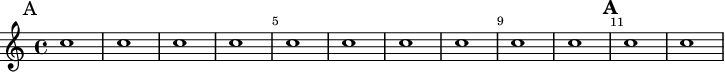 A

5

9

A
11